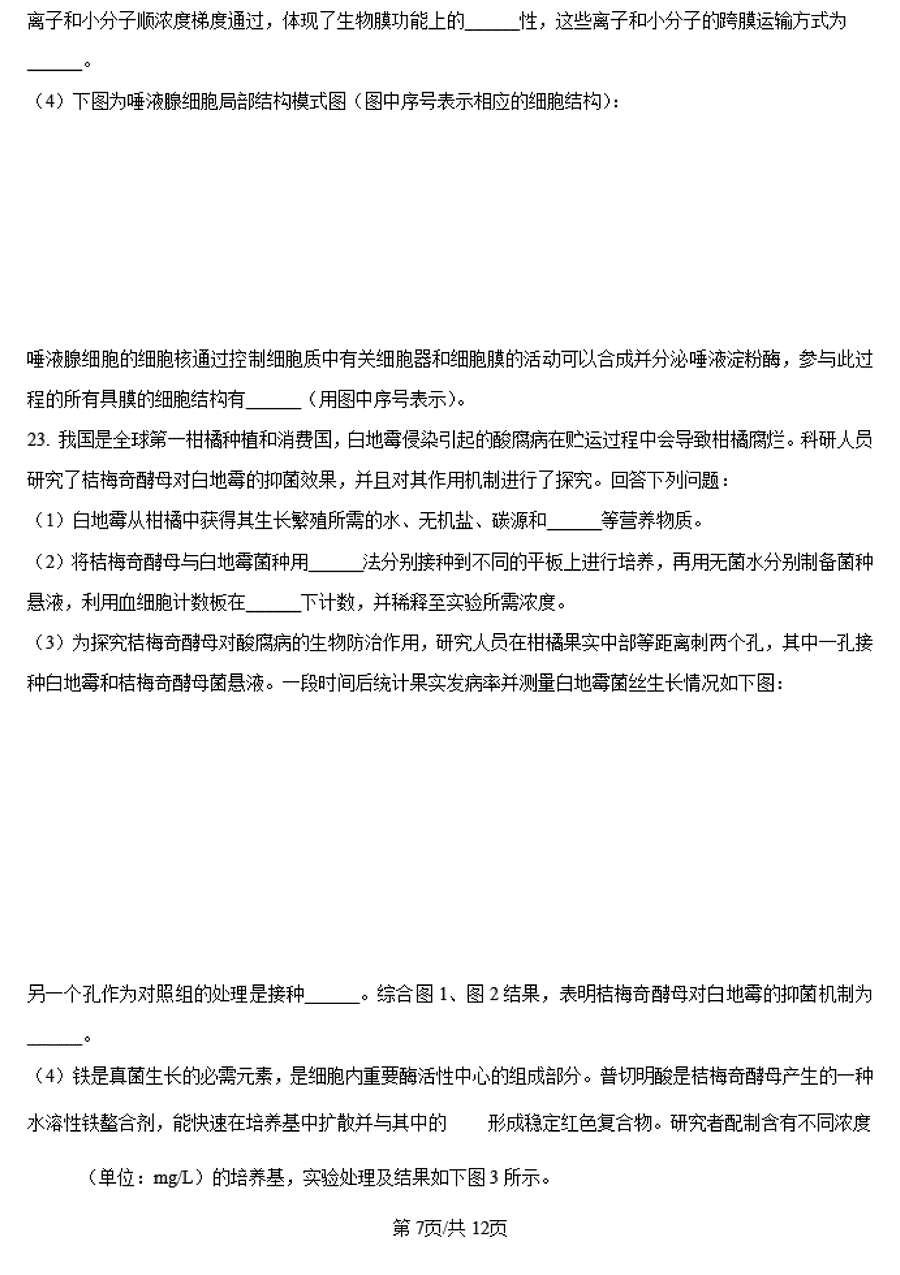 离子和小分子顺浓度梯度通过，体现了生物膜功能上的______性，这些离子和小分子的跨膜运输方式为______。

（4）下图为唾液腺细胞局部结构模式图（图中序号表示相应的细胞结构）：

唾液腺细胞的细胞核通过控制细胞质中有关细胞器和细胞膜的活动可以合成并分泌唾液淀粉酶，参与此过程的所有具膜的细胞结构有______（用图中序号表示）。

23. 我国是全球第一柑橘种植和消费国，白地霉侵染引起的酸腐病在贮运过程中会导致柑橘腐烂。科研人员研究了桔梅奇酵母对白地霉的抑菌效果，并且对其作用机制进行了探究。回答下列问题：

（1）白地霉从柑橘中获得其生长繁殖所需的水、无机盐、碳源和______等营养物质。

（2）将桔梅奇酵母与白地霉菌种用______法分别接种到不同的平板上进行培养，再用无菌水分别制备菌种悬液，利用血细胞计数板在______下计数，并稀释至实验所需浓度。

（3）为探究桔梅奇酵母对酸腐病的生物防治作用，研究人员在柑橘果实中部等距离刺两个孔，其中一孔接种白地霉和桔梅奇酵母菌悬液。一段时间后统计果实发病率并测量白地霉菌丝生长情况如下图：

另一个孔作为对照组的处理是接种______。综合图 1、图 2 结果，表明桔梅奇酵母对白地霉的抑菌机制为______。

（4）铁是真菌生长的必需元素，是细胞内重要酶活性中心的组成部分。普切明酸是桔梅奇酵母产生的一种水溶性铁螯合剂，能快速在培养基中扩散并与其中的　　形成稳定红色复合物。研究者配制含有不同浓度　　（单位：mg/L）的培养基，实验处理及结果如下图 3 所示。

第 7页/共 12页